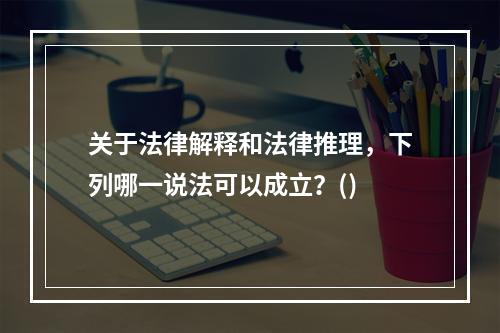 关于法律解释和法律推理，下列哪一说法可以成立？()